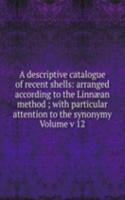 A descriptive catalogue of recent shells: arranged according to the Linnæan method ; with particular attention to the synonymy Volume v 12